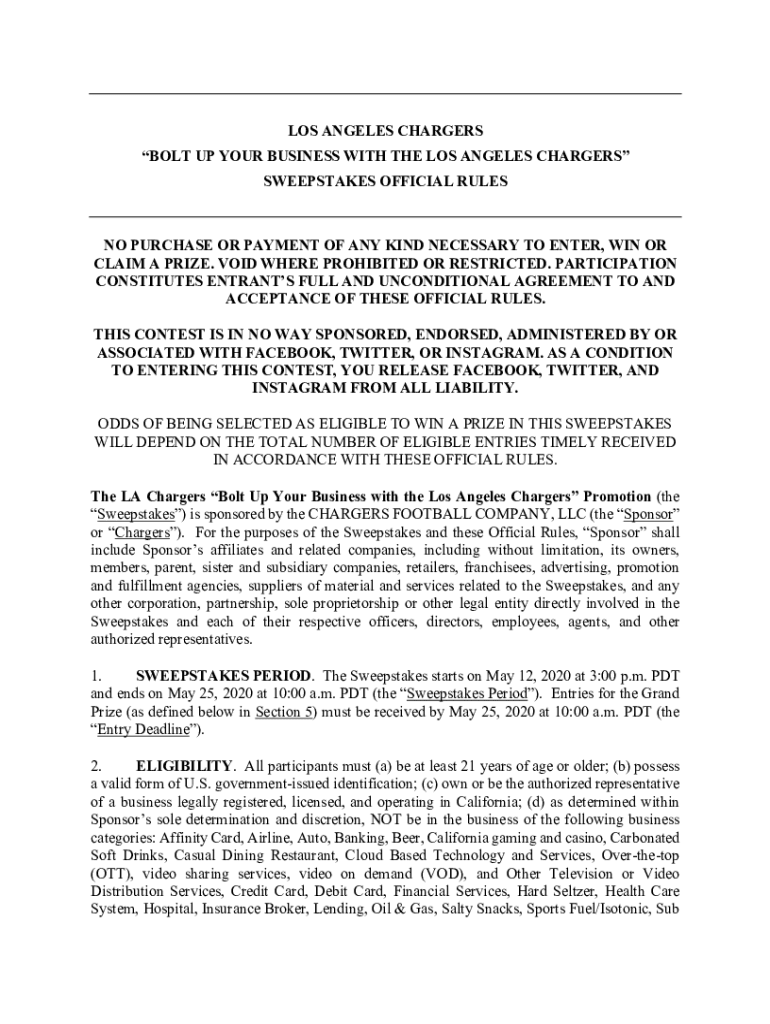 LOS ANGELES CHARGERS
“BOLT UP YOUR BUSINESS WITH THE LOS ANGELES CHARGERS”
SWEEPSTAKES OFFICIAL RULES

NO PURCHASE OR PAYMENT OF ANY KIND NECESSARY TO ENTER, WIN OR CLAIM A PRIZE. VOID WHERE PROHIBITED OR RESTRICTED. PARTICIPATION CONSTITUTES ENTRANT’S FULL AND UNCONDITIONAL AGREEMENT TO AND ACCEPTANCE OF THESE OFFICIAL RULES.

THIS CONTEST IS IN NO WAY SPONSORED, ENDORSED, ADMINISTERED BY OR ASSOCIATED WITH FACEBOOK, TWITTER, OR INSTAGRAM. AS A CONDITION TO ENTERING THIS CONTEST, YOU RELEASE FACEBOOK, TWITTER, AND INSTAGRAM FROM ALL LIABILITY.

ODDS OF BEING SELECTED AS ELIGIBLE TO WIN A PRIZE IN THIS SWEEPSTAKES WILL DEPEND ON THE TOTAL NUMBER OF ELIGIBLE ENTRIES TIMELY RECEIVED IN ACCORDANCE WITH THESE OFFICIAL RULES.

The LA Chargers “Bolt Up Your Business with the Los Angeles Chargers” Promotion (the “Sweepstakes”) is sponsored by the CHARGERS FOOTBALL COMPANY, LLC (the “Sponsor” or “Chargers”). For the purposes of the Sweepstakes and these Official Rules, “Sponsor” shall include Sponsor’s affiliates and related companies, including without limitation, its owners, members, parent, sister and subsidiary companies, retailers, franchisees, advertising, promotion and fulfillment agencies, suppliers of material and services related to the Sweepstakes, and any other corporation, partnership, sole proprietorship or other legal entity directly involved in the Sweepstakes and each of their respective officers, directors, employees, agents, and other authorized representatives.

1. SWEEPSTAKES PERIOD. The Sweepstakes starts on May 12, 2020 at 3:00 p.m. PDT and ends on May 25, 2020 at 10:00 a.m. PDT (the “Sweepstakes Period”). Entries for the Grand Prize (as defined below in Section 5) must be received by May 25, 2020 at 10:00 a.m. PDT (the “Entry Deadline”).

2. ELIGIBILITY. All participants must (a) be at least 21 years of age or older; (b) possess a valid form of U.S. government-issued identification; (c) own or be the authorized representative of a business legally registered, licensed, and operating in California; (d) as determined within Sponsor’s sole determination and discretion, NOT be in the business of the following business categories: Affinity Card, Airline, Auto, Banking, Beer, California gaming and casino, Carbonated Soft Drinks, Casual Dining Restaurant, Cloud Based Technology and Services, Over-the-top (OTT), video sharing services, video on demand (VOD), and Other Television or Video Distribution Services, Credit Card, Debit Card, Financial Services, Hard Seltzer, Health Care System, Hospital, Insurance Broker, Lending, Oil & Gas, Salty Snacks, Sports Fuel/Isotonic, Sub